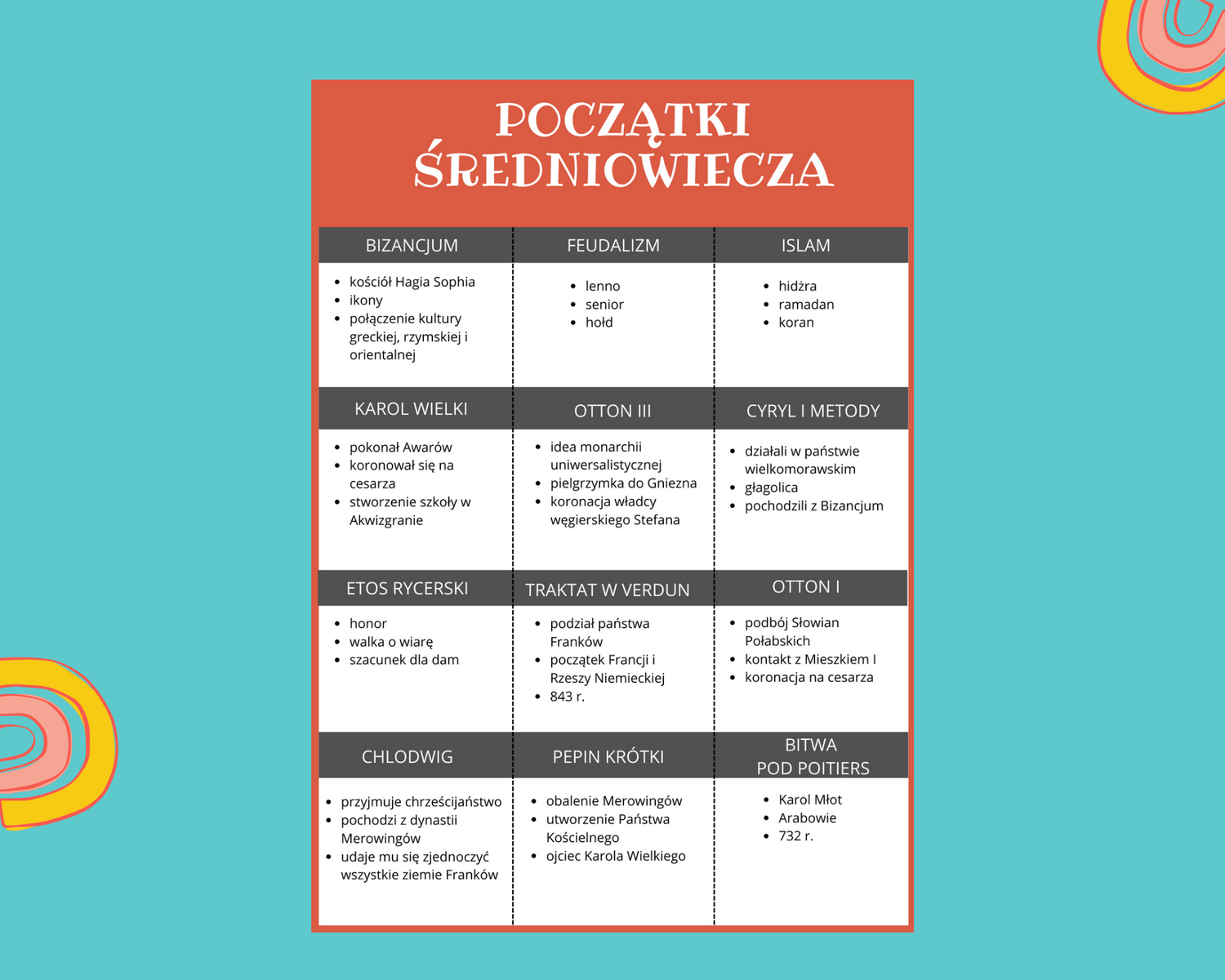 POCZĄTKI ŚREDNIOWIECZA

| BIZANCJUM | FEUDALIZM | ISLAM |
|---|---|---|
| • kościół Hagia Sophia • ikony • połączenie kultury greckiej, rzymskiej i orientalnej | • lenno • senior • hołd | • hidżra • ramadan • koran |
| KAROL WIELKI | OTTON III | CYRYL I METODY |
| • pokonał Awarów • koronował się na cesarza • stworzenie szkoły w Akwizgranie | • idea monarchii uniwersalistycznej • pielgrzymka do Gniezna • koronacja władcy węgierskiego Stefana | • działali w państwie wielkomorawskim • głagolica • pochodzili z Bizancjum |
| ETOS RYCERSKI | TRAKTAT W VERDUN | OTTON I |
| • honor • walka o wiarę • szacunek dla dam | • podział państwa Franków • początek Francji i Rzeszy Niemieckiej • 843 r. | • podbój Słowian Połabskich • kontakt z Mieszkiem I • koronacja na cesarza |
| CHLODWIG | PEPIN KRÓTKI | BITWA POD POITIERS |
| • przyjmuje chrześcijaństwo • pochodzi z dynastii Merowingów • udaje mu się zjednoczyć wszystkie ziemie Franków | • obalenie Merowingów • utworzenie Państwa Kościelnego • ojciec Karola Wielkiego | • Karol Młot • Arabowie • 732 r. |